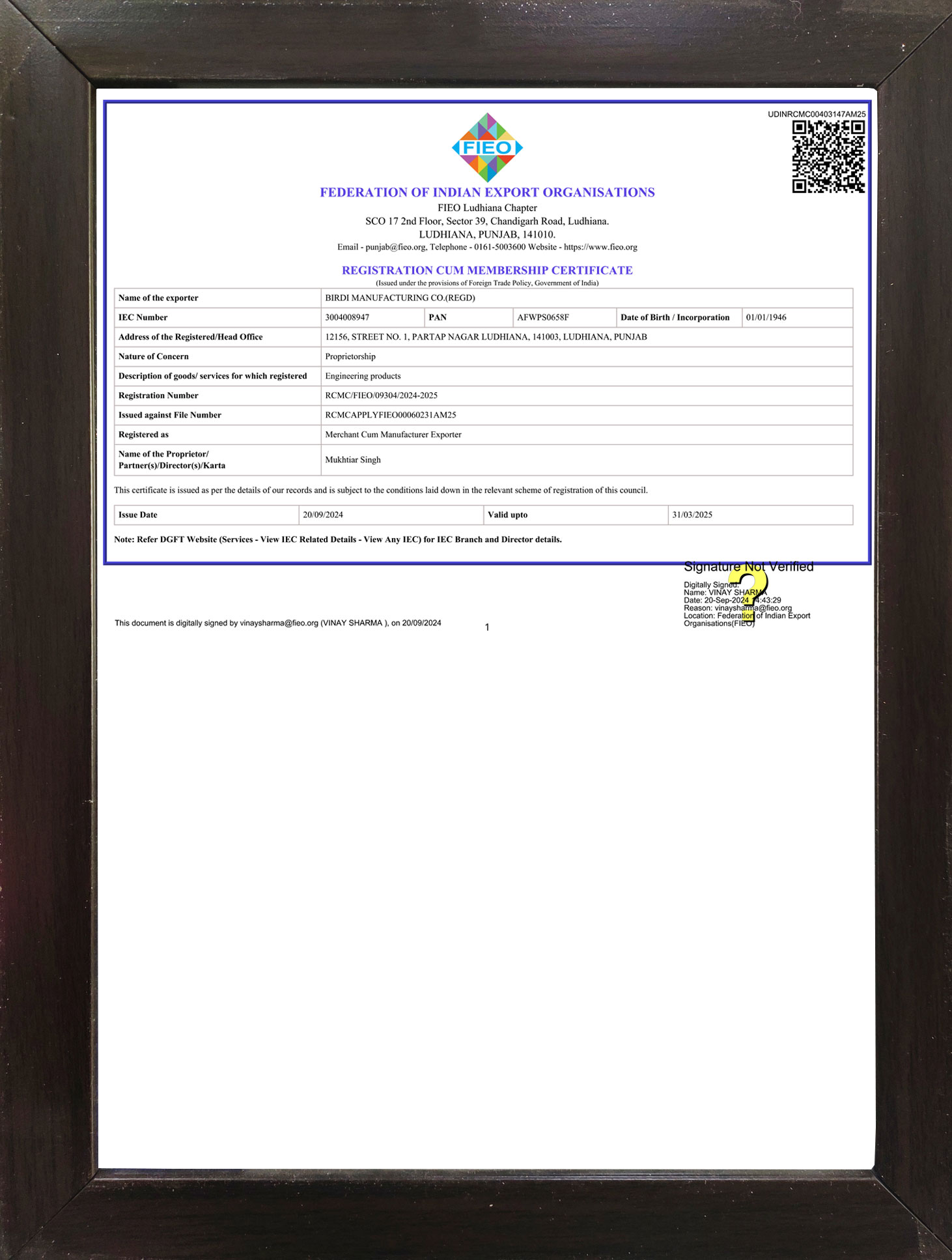 UDINRCMC00403147AM25

FIEO

FEDERATION OF INDIAN EXPORT ORGANISATIONS
FIEO Ludhiana Chapter
SCO 17 2nd Floor, Sector 39, Chandigarh Road, Ludhiana.
LUDHIANA, PUNJAB, 141010.
Email - punjab@fieo.org, Telephone - 0161-5003600 Website - https://www.fieo.org

REGISTRATION CUM MEMBERSHIP CERTIFICATE
(Issued under the provisions of Foreign Trade Policy, Government of India)

| Name of the exporter | BIRDI MANUFACTURING CO.(REGD) | | | | |
|---|---|---|---|---|---|
| IEC Number | 3004008947 | PAN | AFWPS0658F | Date of Birth / Incorporation | 01/01/1946 |
| Address of the Registered/Head Office | 12156, STREET NO. 1, PARTAP NAGAR LUDHIANA, 141003, LUDHIANA, PUNJAB | | | | |
| Nature of Concern | Proprietorship | | | | |
| Description of goods/ services for which registered | Engineering products | | | | |
| Registration Number | RCMC/FIEO/09304/2024-2025 | | | | |
| Issued against File Number | RCMCAPPLYFIEO00060231AM25 | | | | |
| Registered as | Merchant Cum Manufacturer Exporter | | | | |
| Name of the Proprietor/ Partner(s)/Director(s)/Karta | Mukhtiar Singh | | | | |

This certificate is issued as per the details of our records and is subject to the conditions laid down in the relevant scheme of registration of this council.

| Issue Date | 20/09/2024 | Valid upto | 31/03/2025 |
|---|---|---|---|

Note: Refer DGFT Website (Services - View IEC Related Details - View Any IEC) for IEC Branch and Director details.

Signature Not Verified
Digitally Signed.
Name: VINAY SHARMA
Date: 20-Sep-2024 14:43:29
Reason: vinaysharma@fieo.org
Location: Federation of Indian Export Organisations(FIEO)

This document is digitally signed by vinaysharma@fieo.org (VINAY SHARMA ), on 20/09/2024

1